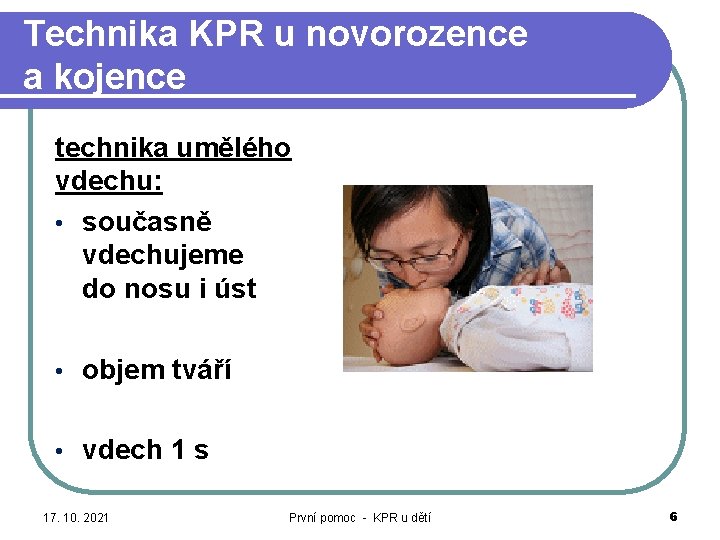 Technika KPR u novorozence a kojence

technika umělého vdechu:

• současně vdechujeme do nosu i úst

• objem tváří

• vdech 1 s

17. 10. 2021

První pomoc - KPR u dětí

6